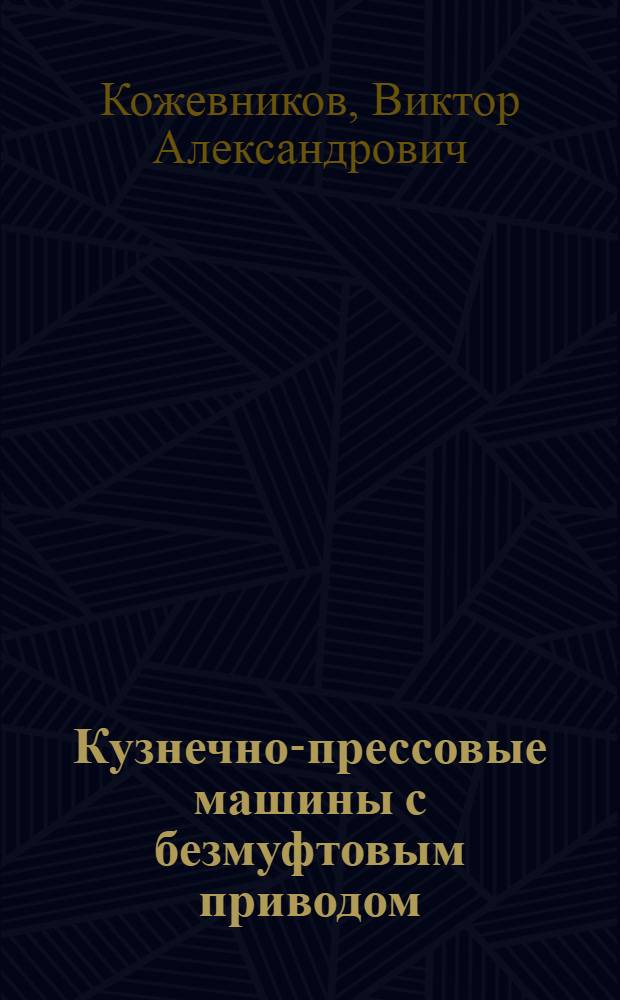 Кожевников, Виктор Александрович

Кузнечно-прессовые машины с безмуфтовым приводом